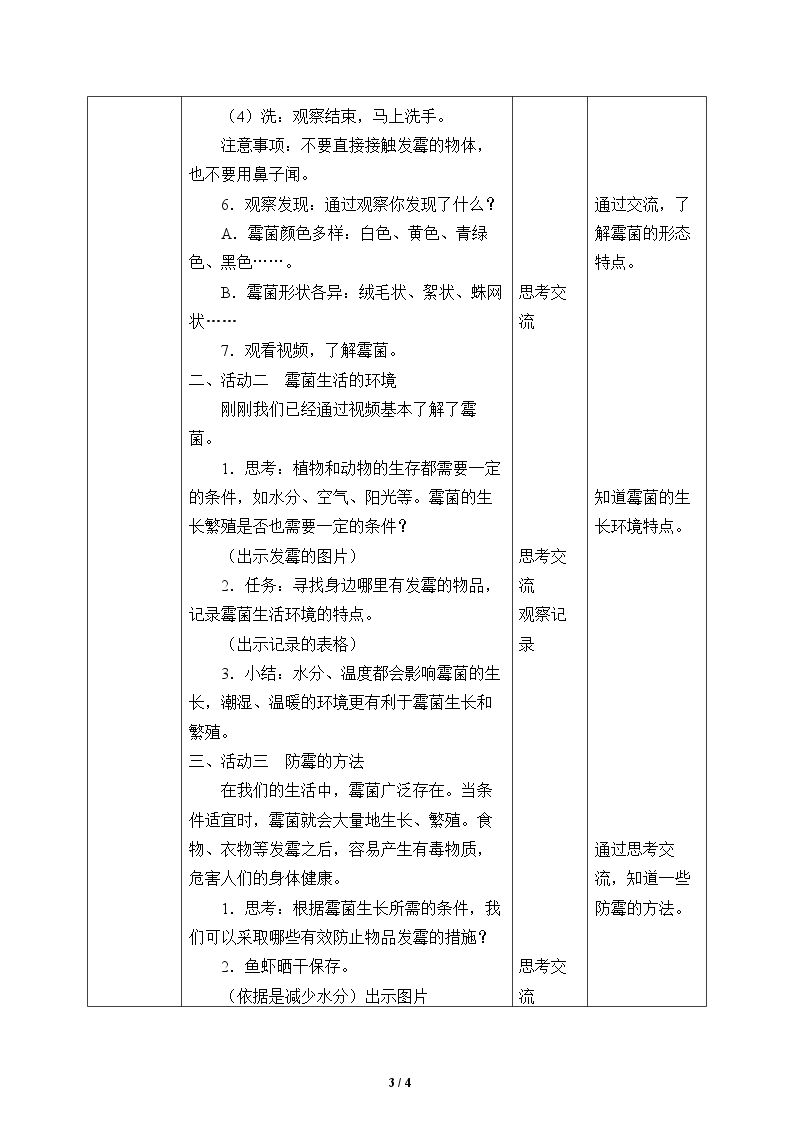 | | （4）洗：观察结束，马上洗手。<br>注意事项：不要直接接触发霉的物体，也不要用鼻子闻。<br>6．观察发现：通过观察你发现了什么？<br>A．霉菌颜色多样：白色、黄色、青绿色、黑色……。<br>B．霉菌形状各异：绒毛状、絮状、蛛网状……<br>7．观看视频，了解霉菌。<br>二、活动二　霉菌生活的环境<br>刚刚我们已经通过视频基本了解了霉菌。<br>1．思考：植物和动物的生存都需要一定的条件，如水分、空气、阳光等。霉菌的生长繁殖是否也需要一定的条件？<br>（出示发霉的图片）<br>2．任务：寻找身边哪里有发霉的物品，记录霉菌生活环境的特点。<br>（出示记录的表格）<br>3．小结：水分、温度都会影响霉菌的生长，潮湿、温暖的环境更有利于霉菌生长和繁殖。<br>三、活动三　防霉的方法<br>在我们的生活中，霉菌广泛存在。当条件适宜时，霉菌就会大量地生长、繁殖。食物、衣物等发霉之后，容易产生有毒物质，危害人们的身体健康。<br>1．思考：根据霉菌生长所需的条件，我们可以采取哪些有效防止物品发霉的措施？<br>2．鱼虾晒干保存。<br>（依据是减少水分）出示图片 | 思考交流<br>思考交流<br>观察记录<br>思考交流 | 通过交流，了解霉菌的形态特点。<br>知道霉菌的生长环境特点。<br>通过思考交流，知道一些防霉的方法。 |
|---|---|---|---|

3 / 4